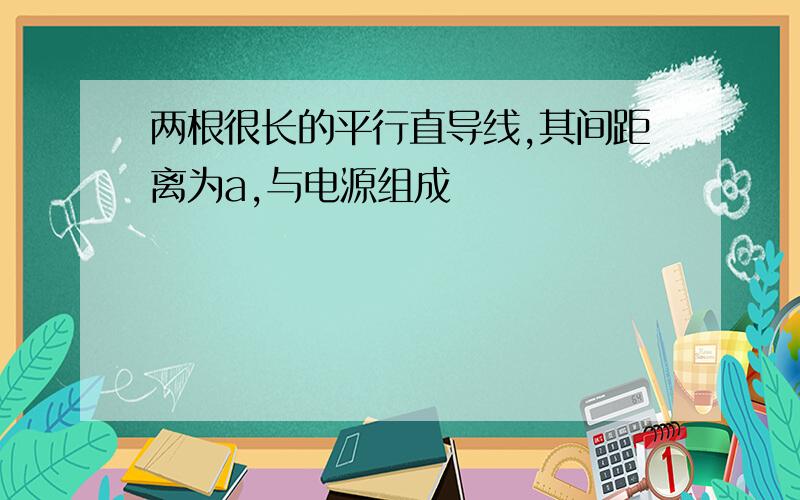 两根很长的平行直导线,其间距离为a,与电源组成